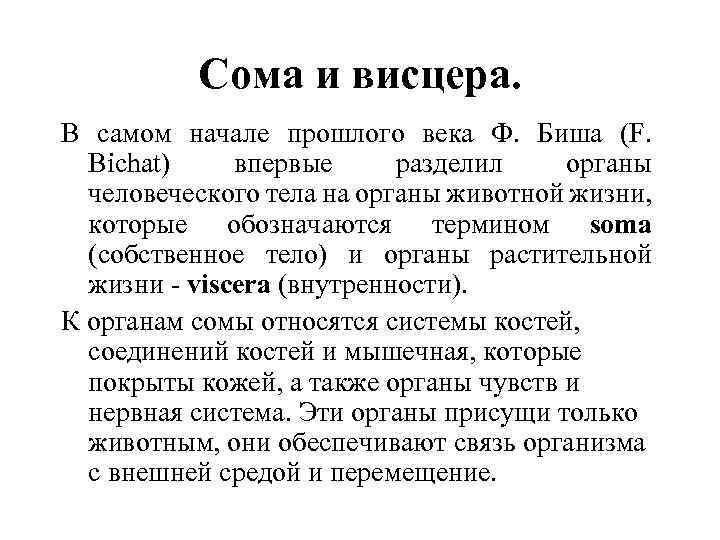 Сома и висцера.

В самом начале прошлого века Ф. Биша (F. Bichat) впервые разделил органы человеческого тела на органы животной жизни, которые обозначаются термином soma (собственное тело) и органы растительной жизни - viscera (внутренности).

К органам сомы относятся системы костей, соединений костей и мышечная, которые покрыты кожей, а также органы чувств и нервная система. Эти органы присущи только животным, они обеспечивают связь организма с внешней средой и перемещение.